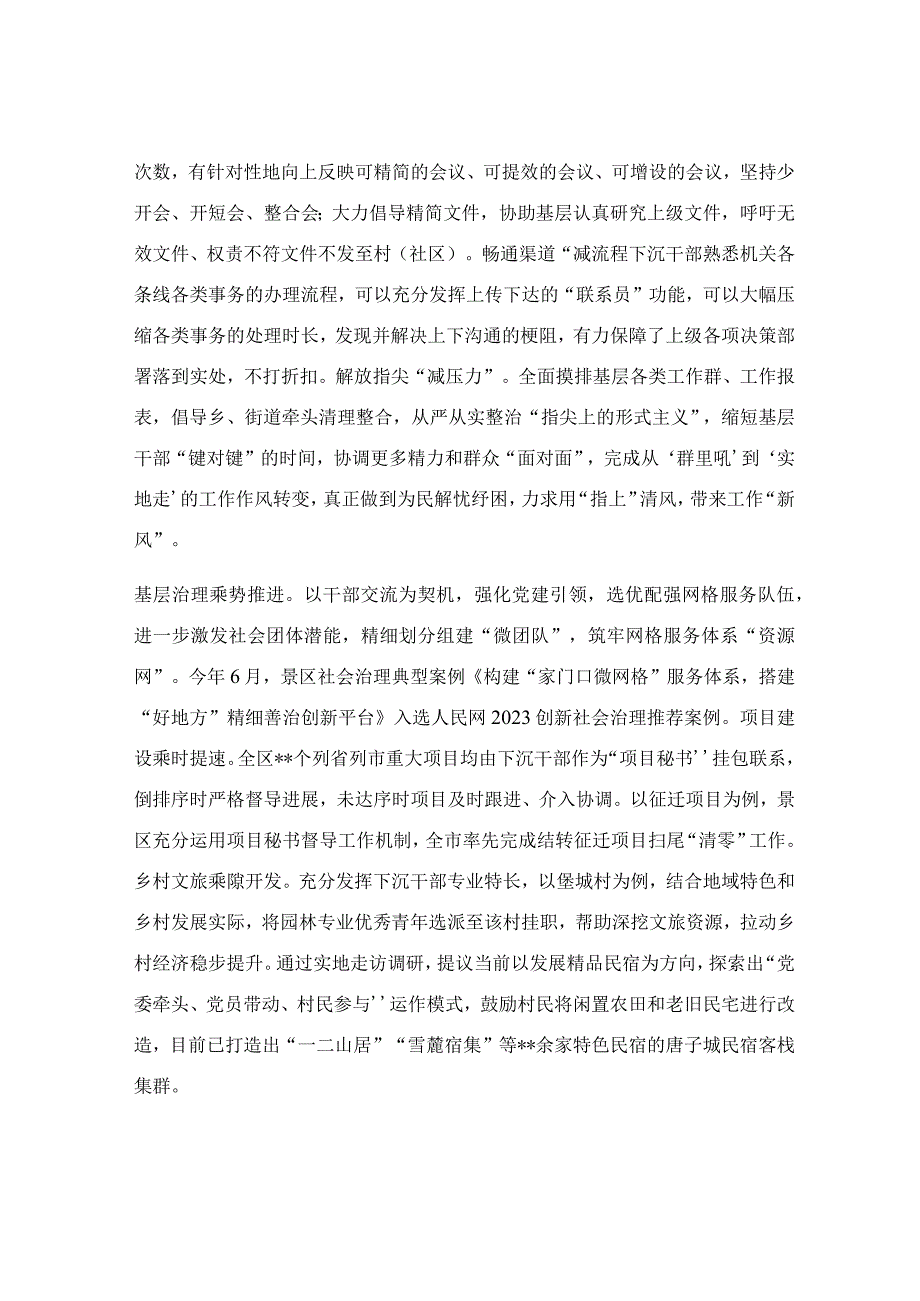 次数，有针对性地向上反映可精简的会议、可提效的会议、可增设的会议，坚持少开会、开短会、整合会;大力倡导精简文件，协助基层认真研究上级文件，呼吁无效文件、权责不符文件不发至村（社区）。畅通渠道“减流程下沉干部熟悉机关各条线各类事务的办理流程，可以充分发挥上传下达的“联系员”功能，可以大幅压缩各类事务的处理时长，发现并解决上下沟通的梗阻，有力保障了上级各项决策部署落到实处，不打折扣。解放指尖“减压力”。全面摸排基层各类工作群、工作报表，倡导乡、街道牵头清理整合，从严从实整治“指尖上的形式主义”，缩短基层干部“键对键”的时间，协调更多精力和群众“面对面”，完成从‘群里吼’到‘实地走’的工作作风转变，真正做到为民解忧纾困，力求用“指上”清风，带来工作“新风”。

基层治理乘势推进。以干部交流为契机，强化党建引领，选优配强网格服务队伍，进一步激发社会团体潜能，精细划分组建“微团队”，筑牢网格服务体系“资源网”。今年6月，景区社会治理典型案例《构建“家门口微网格”服务体系，搭建“好地方”精细善治创新平台》入选人民网2023创新社会治理推荐案例。项目建设乘时提速。全区**个列省列市重大项目均由下沉干部作为“项目秘书’’挂包联系，倒排序时严格督导进展，未达序时项目及时跟进、介入协调。以征迁项目为例，景区充分运用项目秘书督导工作机制，全市率先完成结转征迁项目扫尾“清零”工作。乡村文旅乘隙开发。充分发挥下沉干部专业特长，以堡城村为例，结合地域特色和乡村发展实际，将园林专业优秀青年选派至该村挂职，帮助深挖文旅资源，拉动乡村经济稳步提升。通过实地走访调研，提议当前以发展精品民宿为方向，探索出“党委牵头、党员带动、村民参与’’运作模式，鼓励村民将闲置农田和老旧民宅进行改造，目前已打造出“一二山居”“雪麓宿集”等**余家特色民宿的唐子城民宿客栈集群。